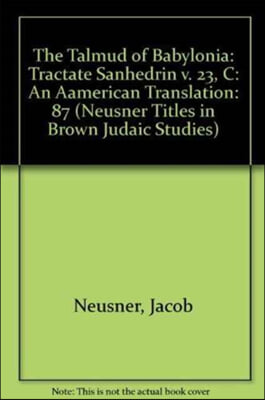 The Talmud of Babylonia: Tractate Sanhedrin v. 23, C: An Aamerican Translation: 87 (Neusner Titles in Brown Judaic Studies)

Neusner, Jacob

Note: This is not the actual book cover